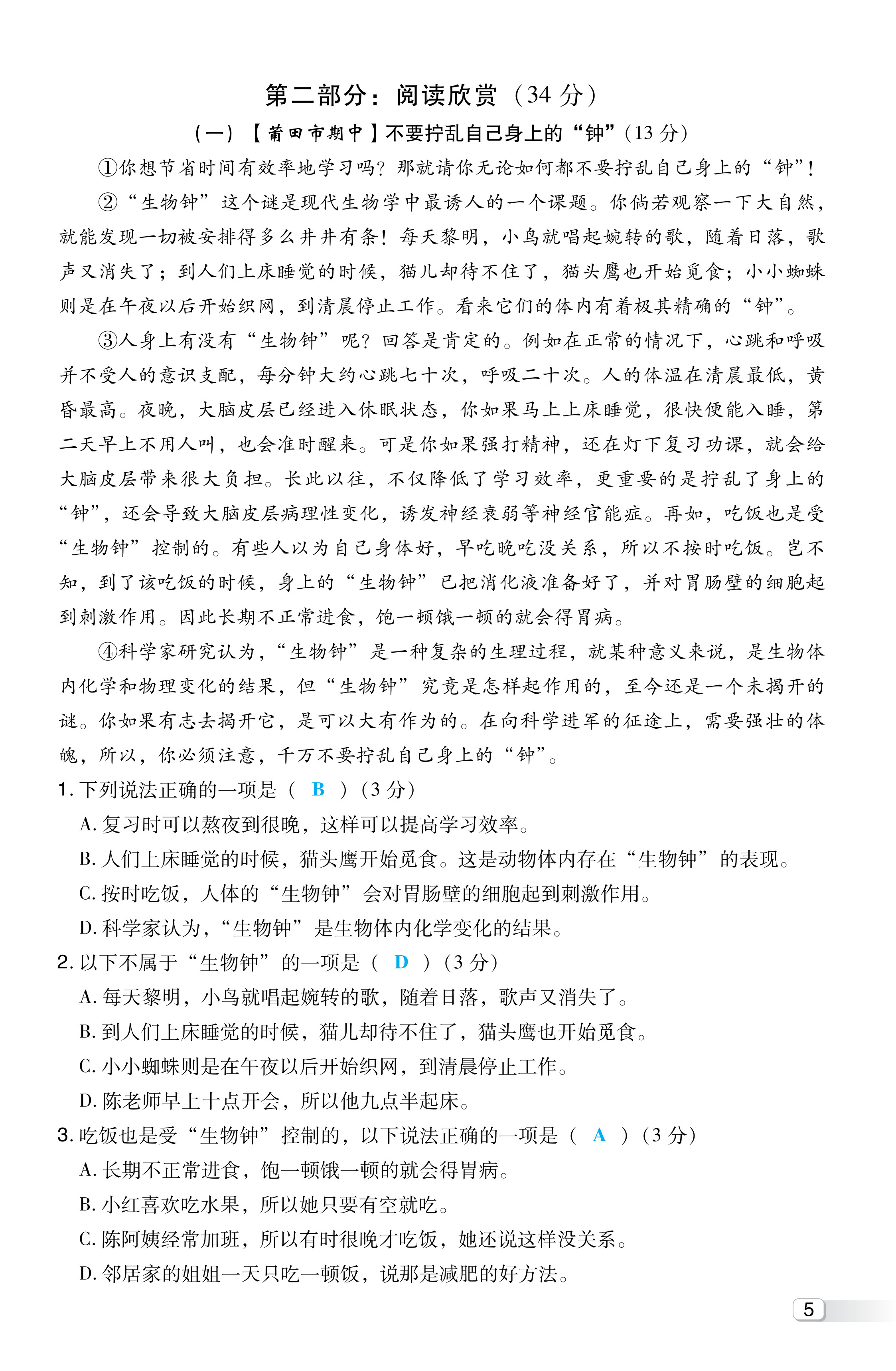 第二部分：阅读欣赏（34 分）

（一）【莆田市期中】不要拧乱自己身上的“钟”（13 分）

①你想节省时间有效率地学习吗？那就请你无论如何都不要拧乱自己身上的“钟”！

②“生物钟”这个谜是现代生物学中最诱人的一个课题。你倘若观察一下大自然，就能发现一切被安排得多么井井有条！每天黎明，小鸟就唱起婉转的歌，随着日落，歌声又消失了；到人们上床睡觉的时候，猫儿却待不住了，猫头鹰也开始觅食；小小蜘蛛则是在午夜以后开始织网，到清晨停止工作。看来它们的体内有着极其精确的“钟”。

③人身上有没有“生物钟”呢？回答是肯定的。例如在正常的情况下，心跳和呼吸并不受人的意识支配，每分钟大约心跳七十次，呼吸二十次。人的体温在清晨最低，黄昏最高。夜晚，大脑皮层已经进入休眠状态，你如果马上上床睡觉，很快便能入睡，第二天早上不用人叫，也会准时醒来。可是你如果强打精神，还在灯下复习功课，就会给大脑皮层带来很大负担。长此以往，不仅降低了学习效率，更重要的是拧乱了身上的“钟”，还会导致大脑皮层病理性变化，诱发神经衰弱等神经官能症。再如，吃饭也是受“生物钟”控制的。有些人以为自己身体好，早吃晚吃没关系，所以不按时吃饭。岂不知，到了该吃饭的时候，身上的“生物钟”已把消化液准备好了，并对胃肠壁的细胞起到刺激作用。因此长期不正常进食，饱一顿饿一顿的就会得胃病。

④科学家研究认为，“生物钟”是一种复杂的生理过程，就某种意义来说，是生物体内化学和物理变化的结果，但“生物钟”究竟是怎样起作用的，至今还是一个未揭开的谜。你如果有志去揭开它，是可以大有作为的。在向科学进军的征途上，需要强壮的体魄，所以，你必须注意，千万不要拧乱自己身上的“钟”。

1. 下列说法正确的一项是（ B ）（3 分）
A. 复习时可以熬夜到很晚，这样可以提高学习效率。
B. 人们上床睡觉的时候，猫头鹰开始觅食。这是动物体内存在“生物钟”的表现。
C. 按时吃饭，人体的“生物钟”会对胃肠壁的细胞起到刺激作用。
D. 科学家认为，“生物钟”是生物体内化学变化的结果。

2. 以下不属于“生物钟”的一项是（ D ）（3 分）
A. 每天黎明，小鸟就唱起婉转的歌，随着日落，歌声又消失了。
B. 到人们上床睡觉的时候，猫儿却待不住了，猫头鹰也开始觅食。
C. 小小蜘蛛则是在午夜以后开始织网，到清晨停止工作。
D. 陈老师早上十点开会，所以他九点半起床。

3. 吃饭也是受“生物钟”控制的，以下说法正确的一项是（ A ）（3 分）
A. 长期不正常进食，饱一顿饿一顿的就会得胃病。
B. 小红喜欢吃水果，所以她只要有空就吃。
C. 陈阿姨经常加班，所以有时很晚才吃饭，她还说这样没关系。
D. 邻居家的姐姐一天只吃一顿饭，说那是减肥的好方法。

5